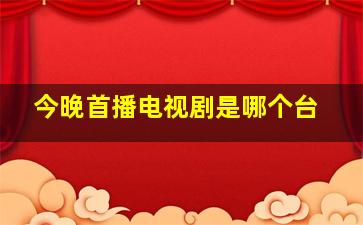 今晚首播电视剧是哪个台